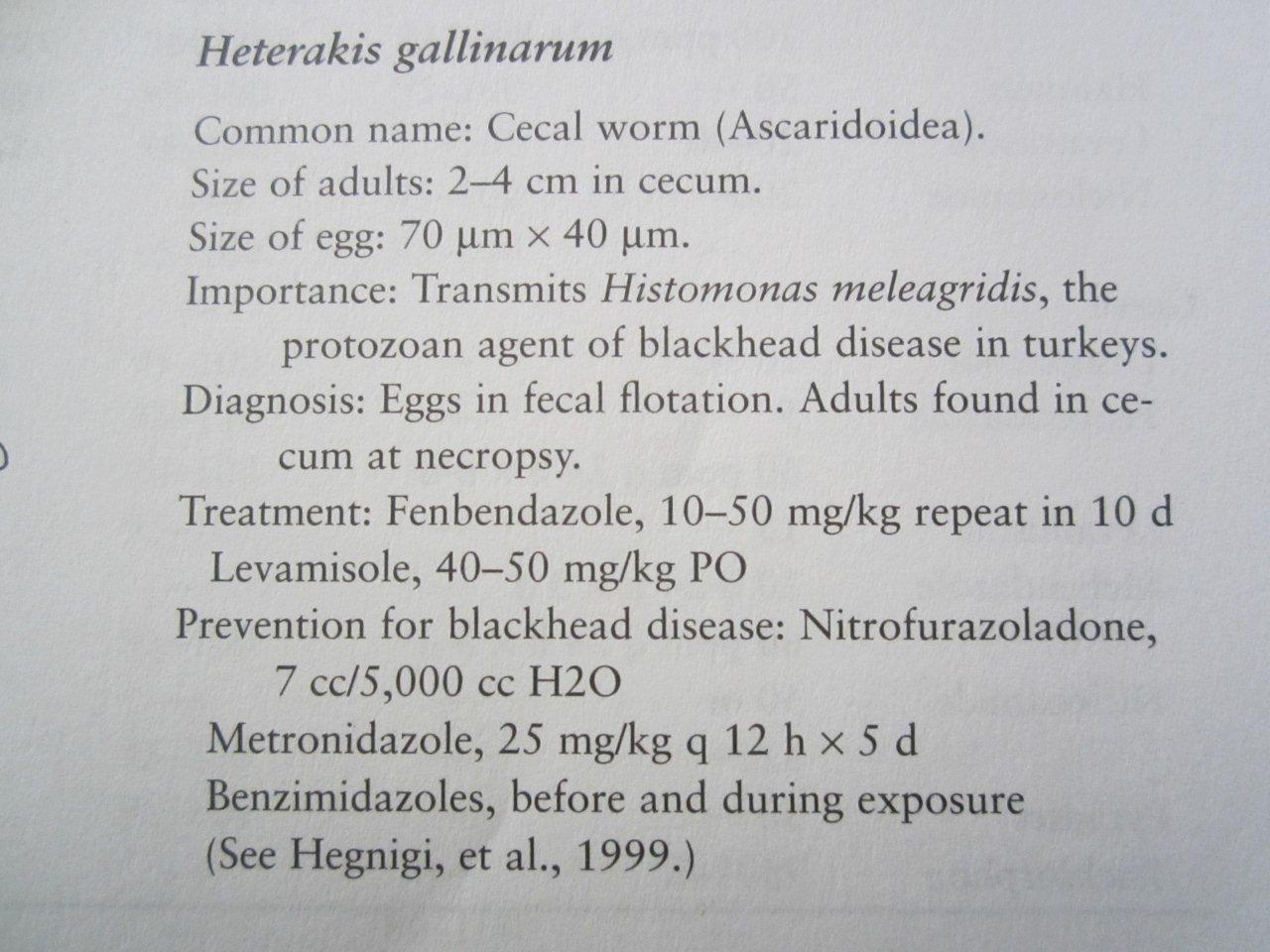 Heterakis gallinarum

Common name: Cecal worm (Ascaridoidea).
Size of adults: 2–4 cm in cecum.
Size of egg: 70 μm × 40 μm.
Importance: Transmits Histomonas meleagridis, the protozoan agent of blackhead disease in turkeys.
Diagnosis: Eggs in fecal flotation. Adults found in cecum at necropsy.
Treatment: Fenbendazole, 10–50 mg/kg repeat in 10 d
Levamisole, 40–50 mg/kg PO
Prevention for blackhead disease: Nitrofurazoladone, 7 cc/5,000 cc H2O
Metronidazole, 25 mg/kg q 12 h × 5 d
Benzimidazoles, before and during exposure
(See Hegnigi, et al., 1999.)